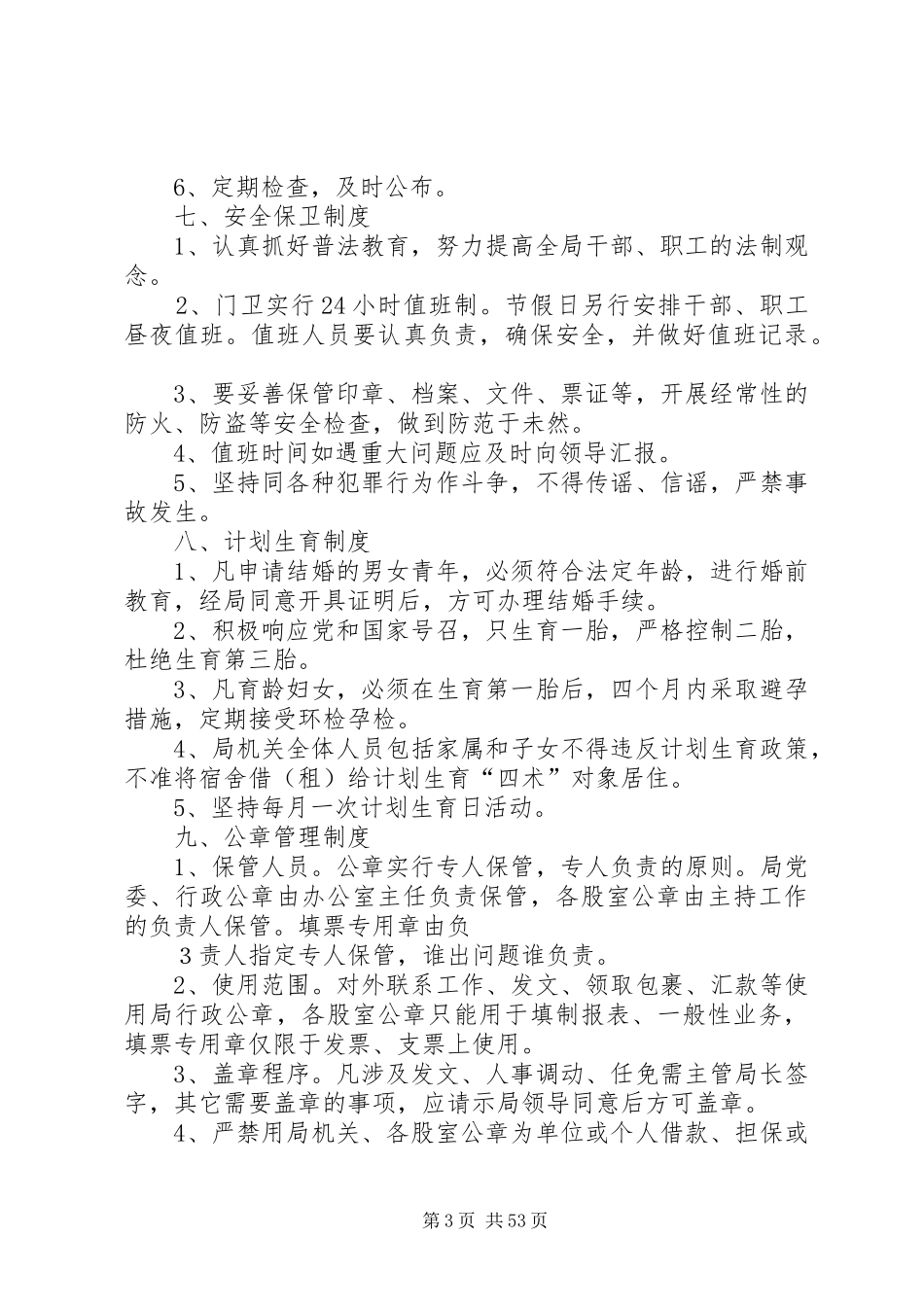 6、定期检查，及时公布。

七、安全保卫制度

1、认真抓好普法教育，努力提高全局干部、职工的法制观念。

2、门卫实行24小时值班制。节假日另行安排干部、职工昼夜值班。值班人员要认真负责，确保安全，并做好值班记录。

3、要妥善保管印章、档案、文件、票证等，开展经常性的防火、防盗等安全检查，做到防范于未然。

4、值班时间如遇重大问题应及时向领导汇报。

5、坚持同各种犯罪行为作斗争，不得传谣、信谣，严禁事故发生。

八、计划生育制度

1、凡申请结婚的男女青年，必须符合法定年龄，进行婚前教育，经局同意开具证明后，方可办理结婚手续。

2、积极响应党和国家号召，只生育一胎，严格控制二胎，杜绝生育第三胎。

3、凡育龄妇女，必须在生育第一胎后，四个月内采取避孕措施，定期接受环检孕检。

4、局机关全体人员包括家属和子女不得违反计划生育政策，不准将宿舍借（租）给计划生育“四术”对象居住。

5、坚持每月一次计划生育日活动。

九、公章管理制度

1、保管人员。公章实行专人保管，专人负责的原则。局党委、行政公章由办公室主任负责保管，各股室公章由主持工作的负责人保管。填票专用章由负

3责人指定专人保管，谁出问题谁负责。

2、使用范围。对外联系工作、发文、领取包裹、汇款等使用局行政公章，各股室公章只能用于填制报表、一般性业务，填票专用章仅限于发票、支票上使用。

3、盖章程序。凡涉及发文、人事调动、任免需主管局长签字，其它需要盖章的事项，应请示局领导同意后方可盖章。

4、严禁用局机关、各股室公章为单位或个人借款、担保或

第3页 共53页